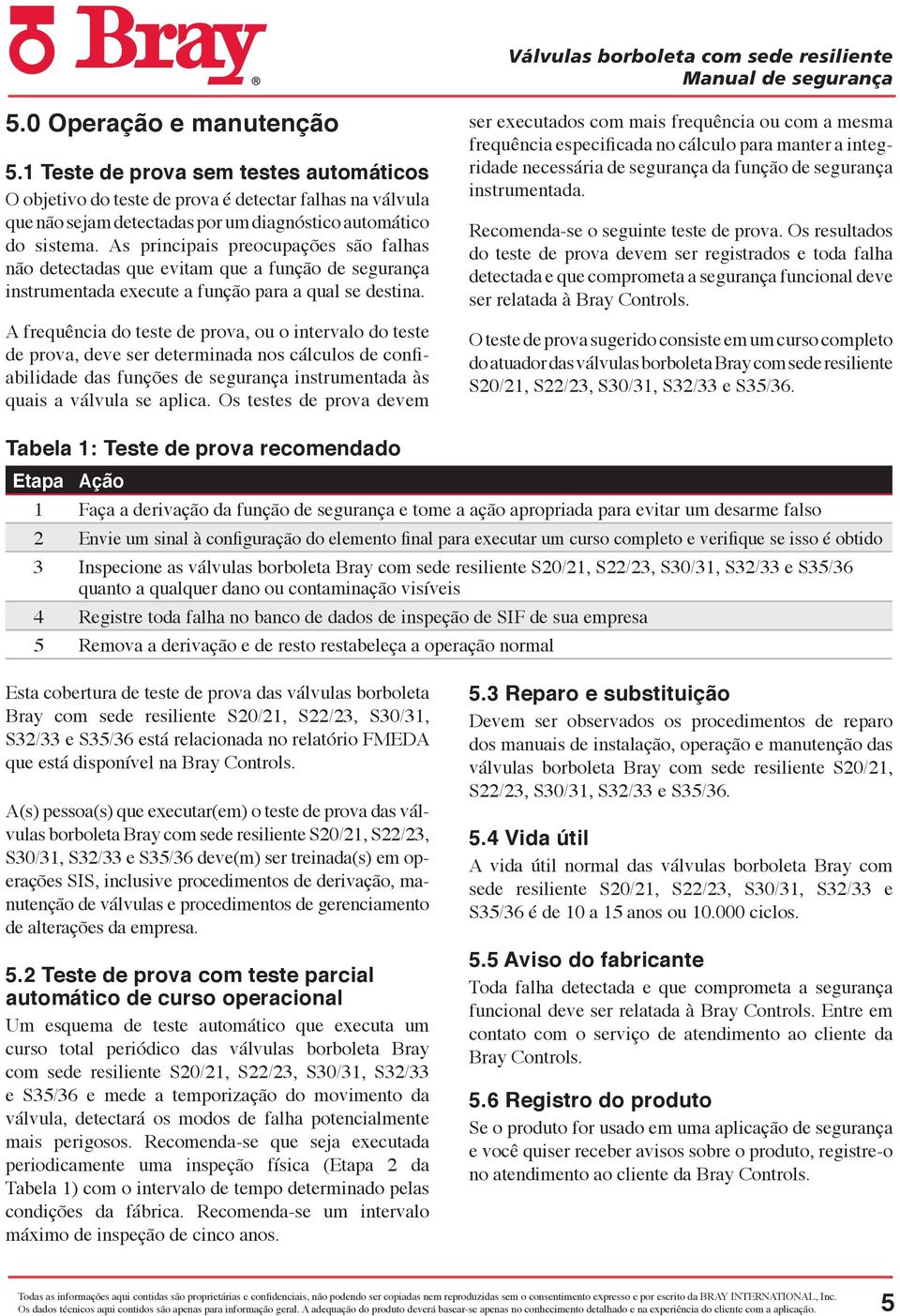 Bray®

Válvulas borboleta com sede resiliente
Manual de segurança

5.0 Operação e manutenção

5.1 Teste de prova sem testes automáticos
O objetivo do teste de prova é detectar falhas na válvula que não sejam detectadas por um diagnóstico automático do sistema. As principais preocupações são falhas não detectadas que evitam que a função de segurança instrumentada execute a função para a qual se destina.

A frequência do teste de prova, ou o intervalo do teste de prova, deve ser determinada nos cálculos de confiabilidade das funções de segurança instrumentada às quais a válvula se aplica. Os testes de prova devem ser executados com mais frequência ou com a mesma frequência especificada no cálculo para manter a integridade necessária de segurança da função de segurança instrumentada.

Recomenda-se o seguinte teste de prova. Os resultados do teste de prova devem ser registrados e toda falha detectada e que comprometa a segurança funcional deve ser relatada à Bray Controls.

O teste de prova sugerido consiste em um curso completo do atuador das válvulas borboleta Bray com sede resiliente S20/21, S22/23, S30/31, S32/33 e S35/36.

Tabela 1: Teste de prova recomendado

| Etapa | Ação |
|---|---|
| 1 | Faça a derivação da função de segurança e tome a ação apropriada para evitar um desarme falso |
| 2 | Envie um sinal à configuração do elemento final para executar um curso completo e verifique se isso é obtido |
| 3 | Inspecione as válvulas borboleta Bray com sede resiliente S20/21, S22/23, S30/31, S32/33 e S35/36 quanto a qualquer dano ou contaminação visíveis |
| 4 | Registre toda falha no banco de dados de inspeção de SIF de sua empresa |
| 5 | Remova a derivação e de resto restabeleça a operação normal |

Esta cobertura de teste de prova das válvulas borboleta Bray com sede resiliente S20/21, S22/23, S30/31, S32/33 e S35/36 está relacionada no relatório FMEDA que está disponível na Bray Controls.

A(s) pessoa(s) que executar(em) o teste de prova das válvulas borboleta Bray com sede resiliente S20/21, S22/23, S30/31, S32/33 e S35/36 deve(m) ser treinada(s) em operações SIS, inclusive procedimentos de derivação, manutenção de válvulas e procedimentos de gerenciamento de alterações da empresa.

5.2 Teste de prova com teste parcial automático de curso operacional
Um esquema de teste automático que executa um curso total periódico das válvulas borboleta Bray com sede resiliente S20/21, S22/23, S30/31, S32/33 e S35/36 e mede a temporização do movimento da válvula, detectará os modos de falha potencialmente mais perigosos. Recomenda-se que seja executada periodicamente uma inspeção física (Etapa 2 da Tabela 1) com o intervalo de tempo determinado pelas condições da fábrica. Recomenda-se um intervalo máximo de inspeção de cinco anos.

5.3 Reparo e substituição
Devem ser observados os procedimentos de reparo dos manuais de instalação, operação e manutenção das válvulas borboleta Bray com sede resiliente S20/21, S22/23, S30/31, S32/33 e S35/36.

5.4 Vida útil
A vida útil normal das válvulas borboleta Bray com sede resiliente S20/21, S22/23, S30/31, S32/33 e S35/36 é de 10 a 15 anos ou 10.000 ciclos.

5.5 Aviso do fabricante
Toda falha detectada e que comprometa a segurança funcional deve ser relatada à Bray Controls. Entre em contato com o serviço de atendimento ao cliente da Bray Controls.

5.6 Registro do produto
Se o produto for usado em uma aplicação de segurança e você quiser receber avisos sobre o produto, registre-o no atendimento ao cliente da Bray Controls.

Todas as informações aqui contidas são proprietárias e confidenciais, não podendo ser copiadas nem reproduzidas sem o consentimento expresso e por escrito da BRAY INTERNATIONAL, Inc.
Os dados técnicos aqui contidos são apenas para informação geral. A adequação do produto deverá basear-se apenas no conhecimento detalhado e na experiência do cliente com a aplicação.

5